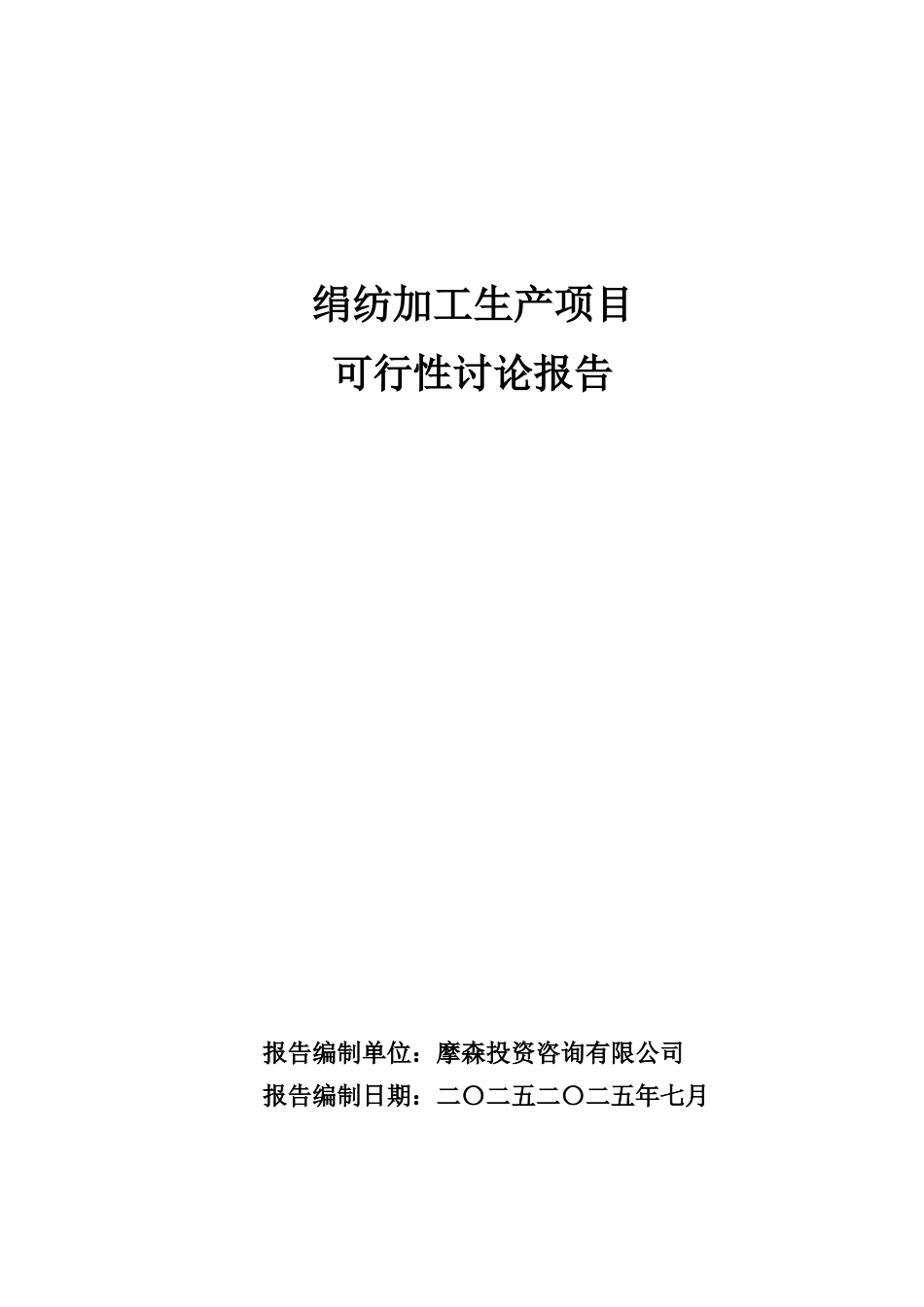 绢纺加工生产项目
可行性讨论报告

报告编制单位：摩森投资咨询有限公司
报告编制日期：二〇二五二〇二五年七月